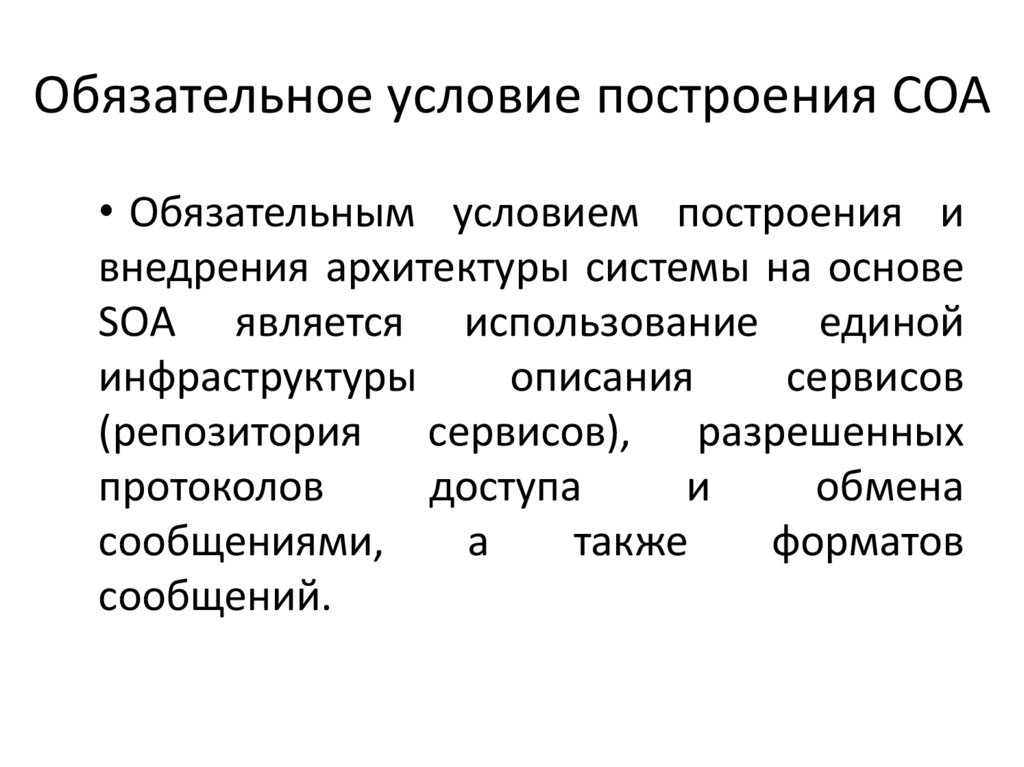 Обязательное условие построения СОА

• Обязательным условием построения и внедрения архитектуры системы на основе SOA является использование единой инфраструктуры описания сервисов (репозитория сервисов), разрешенных протоколов доступа и обмена сообщениями, а также форматов сообщений.